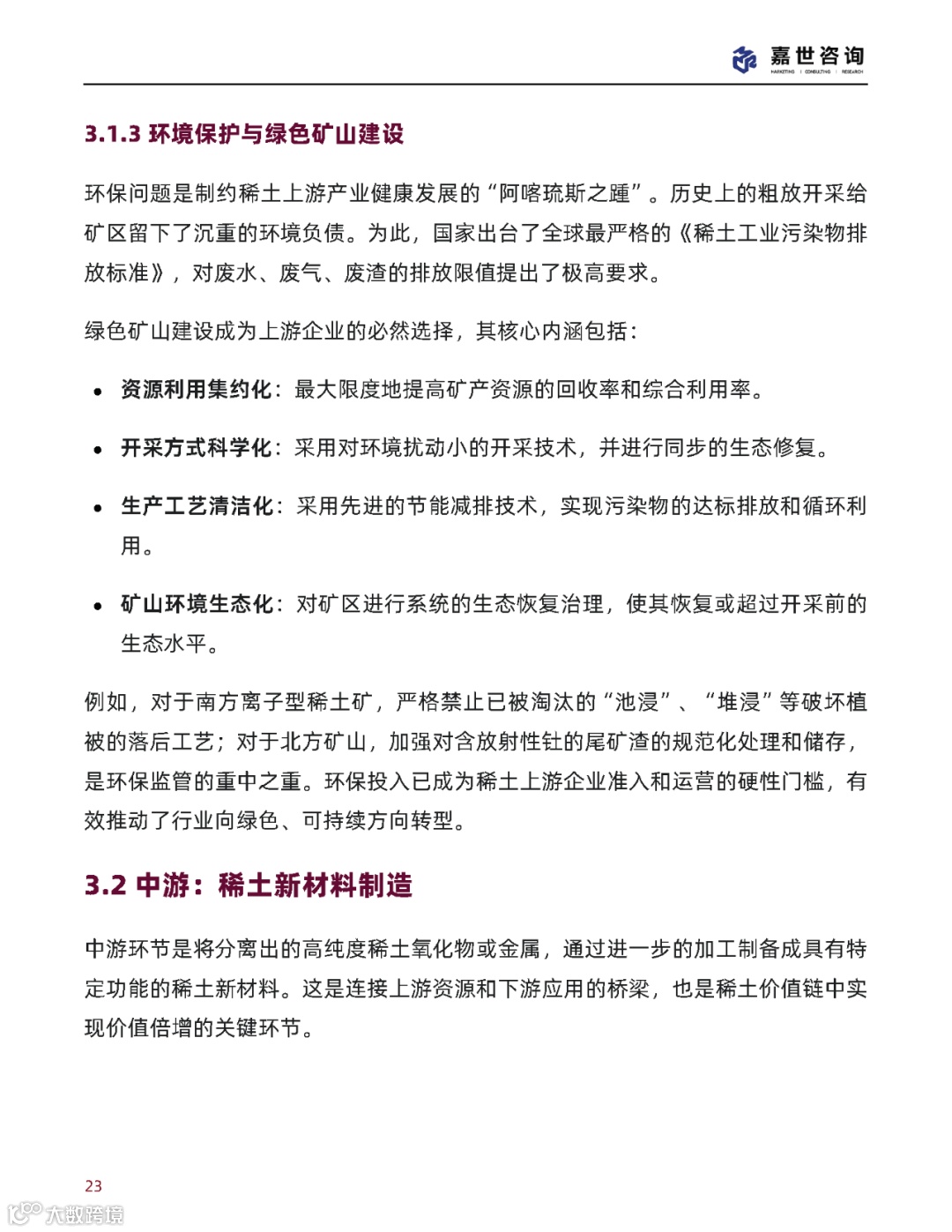 嘉世咨询
MARKETING | CONSULTING | RESEARCH

3.1.3 环境保护与绿色矿山建设

环保问题是制约稀土上游产业健康发展的“阿喀琉斯之踵”。历史上的粗放开采给矿区留下了沉重的环境负债。为此，国家出台了全球最严格的《稀土工业污染物排放标准》，对废水、废气、废渣的排放限值提出了极高要求。

绿色矿山建设成为上游企业的必然选择，其核心内涵包括：

• 资源利用集约化：最大限度地提高矿产资源的回收率和综合利用率。

• 开采方式科学化：采用对环境扰动小的开采技术，并进行同步的生态修复。

• 生产工艺清洁化：采用先进的节能减排技术，实现污染物的达标排放和循环利用。

• 矿山环境生态化：对矿区进行系统的生态恢复治理，使其恢复或超过开采前的生态水平。

例如，对于南方离子型稀土矿，严格禁止已被淘汰的“池浸”、“堆浸”等破坏植被的落后工艺；对于北方矿山，加强对含放射性钍的尾矿渣的规范化处理和储存，是环保监管的重中之重。环保投入已成为稀土上游企业准入和运营的硬性门槛，有效推动了行业向绿色、可持续方向转型。

3.2 中游：稀土新材料制造

中游环节是将分离出的高纯度稀土氧化物或金属，通过进一步的加工制备成具有特定功能的稀土新材料。这是连接上游资源和下游应用的桥梁，也是稀土价值链中实现价值倍增的关键环节。

23

大数跨境